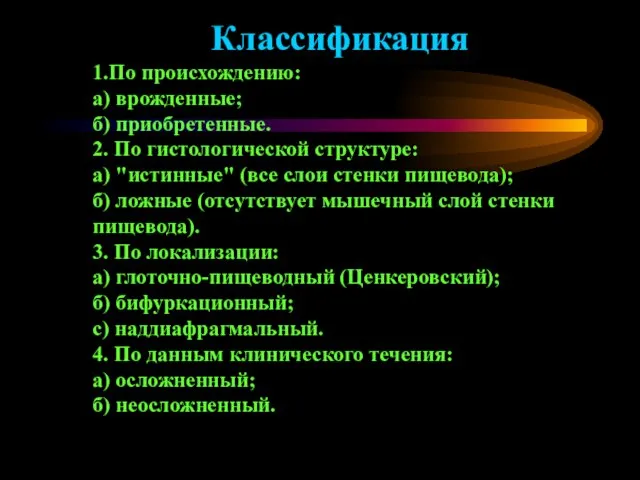 Классификация

1.По происхождению:
а) врожденные;
б) приобретенные.
2. По гистологической структуре:
а) "истинные" (все слои стенки пищевода);
б) ложные (отсутствует мышечный слой стенки пищевода).
3. По локализации:
а) глоточно-пищеводный (Ценкеровский);
б) бифуркационный;
с) наддиафрагмальный.
4. По данным клинического течения:
а) осложненный;
б) неосложненный.